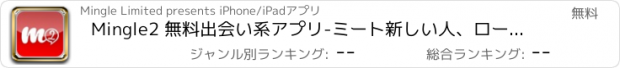 m2

Mingle Limited presents iPhone/iPadアプリ

無料

Mingle2 無料出会い系アプリ-ミート新しい人、ロー...

ジャンル別ランキング: --

総合ランキング: --